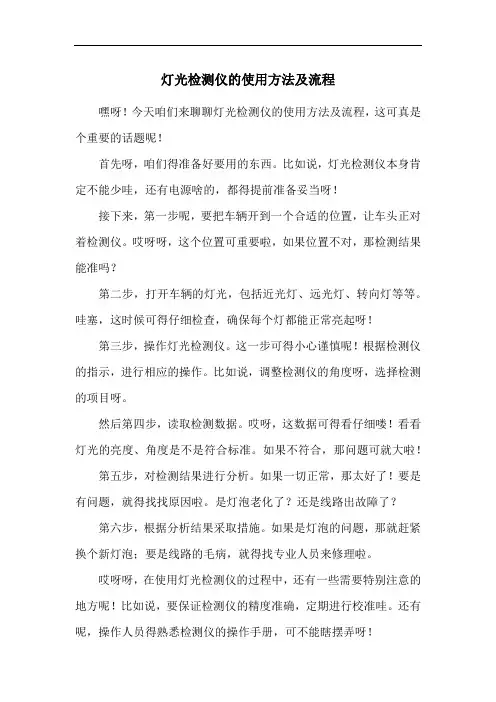 灯光检测仪的使用方法及流程

嘿呀！今天咱们来聊聊灯光检测仪的使用方法及流程，这可真是个重要的话题呢！

首先呀，咱们得准备好要用的东西。比如说，灯光检测仪本身肯定不能少哇，还有电源啥的，都得提前准备妥当呀！

接下来，第一步呢，要把车辆开到一个合适的位置，让车头正对着检测仪。哎呀呀，这个位置可重要啦，如果位置不对，那检测结果能准吗？

第二步，打开车辆的灯光，包括近光灯、远光灯、转向灯等等。哇塞，这时候可得仔细检查，确保每个灯都能正常亮起呀！

第三步，操作灯光检测仪。这一步可得小心谨慎呢！根据检测仪的指示，进行相应的操作。比如说，调整检测仪的角度呀，选择检测的项目呀。

然后第四步，读取检测数据。哎呀，这数据可得看仔细喽！看看灯光的亮度、角度是不是符合标准。如果不符合，那问题可就大啦！

第五步，对检测结果进行分析。如果一切正常，那太好了！要是有问题，就得找找原因啦。是灯泡老化了？还是线路出故障了？

第六步，根据分析结果采取措施。如果是灯泡的问题，那就赶紧换个新灯泡；要是线路的毛病，就得找专业人员来修理啦。

哎呀呀，在使用灯光检测仪的过程中，还有一些需要特别注意的地方呢！比如说，要保证检测仪的精度准确，定期进行校准哇。还有呢，操作人员得熟悉检测仪的操作手册，可不能瞎摆弄呀！